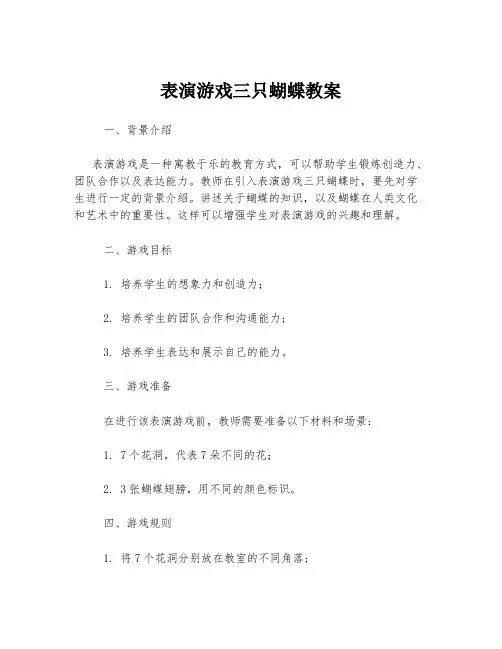 表演游戏三只蝴蝶教案

一、背景介绍

表演游戏是一种寓教于乐的教育方式，可以帮助学生锻炼创造力、团队合作以及表达能力。教师在引入表演游戏三只蝴蝶时，要先对学生进行一定的背景介绍。讲述关于蝴蝶的知识，以及蝴蝶在人类文化和艺术中的重要性。这样可以增强学生对表演游戏的兴趣和理解。

二、游戏目标

1. 培养学生的想象力和创造力；

2. 培养学生的团队合作和沟通能力；

3. 培养学生表达和展示自己的能力。

三、游戏准备

在进行该表演游戏前，教师需要准备以下材料和场景：

1. 7个花洞，代表7朵不同的花；

2. 3张蝴蝶翅膀，用不同的颜色标识。

四、游戏规则

1. 将7个花洞分别放在教室的不同角落；